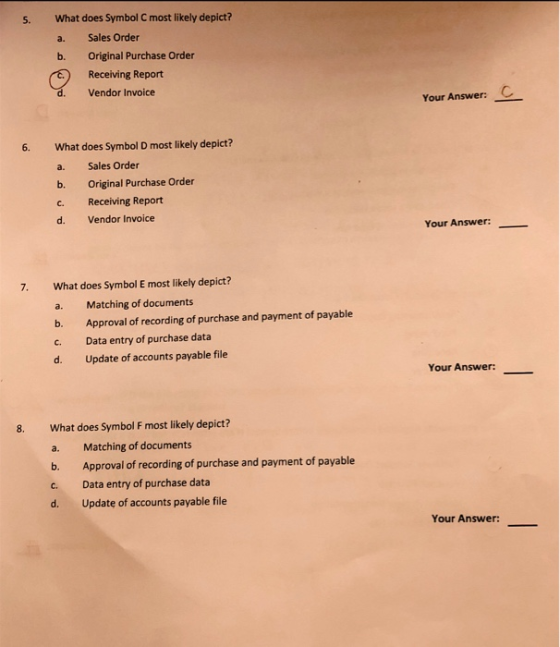 5. What does Symbol C most likely depict?

a. Sales Order
b. Original Purchase Order
c. Receiving Report
d. Vendor Invoice

Your Answer: C

6. What does Symbol D most likely depict?

a. Sales Order
b. Original Purchase Order
c. Receiving Report
d. Vendor Invoice

Your Answer: ____

7. What does Symbol E most likely depict?

a. Matching of documents
b. Approval of recording of purchase and payment of payable
c. Data entry of purchase data
d. Update of accounts payable file

Your Answer: ____

8. What does Symbol F most likely depict?

a. Matching of documents
b. Approval of recording of purchase and payment of payable
c. Data entry of purchase data
d. Update of accounts payable file

Your Answer: ____